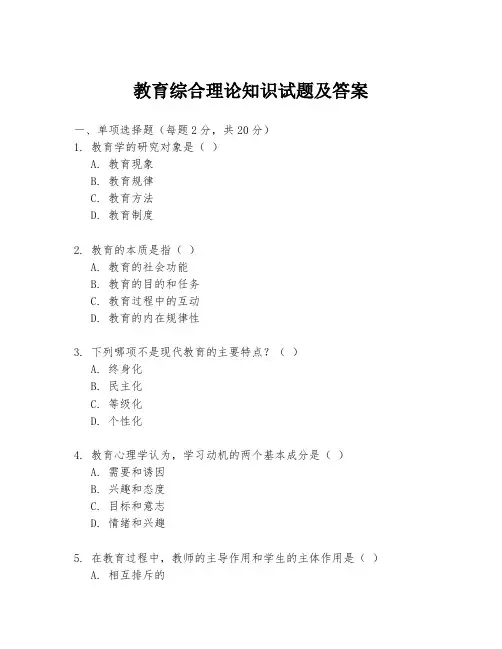 教育综合理论知识试题及答案

一、单项选择题（每题2分，共20分）

1. 教育学的研究对象是（ ）
A. 教育现象
B. 教育规律
C. 教育方法
D. 教育制度

2. 教育的本质是指（ ）
A. 教育的社会功能
B. 教育的目的和任务
C. 教育过程中的互动
D. 教育的内在规律性

3. 下列哪项不是现代教育的主要特点？（ ）
A. 终身化
B. 民主化
C. 等级化
D. 个性化

4. 教育心理学认为，学习动机的两个基本成分是（ ）
A. 需要和诱因
B. 兴趣和态度
C. 目标和意志
D. 情绪和兴趣

5. 在教育过程中，教师的主导作用和学生的主体作用是（ ）
A. 相互排斥的